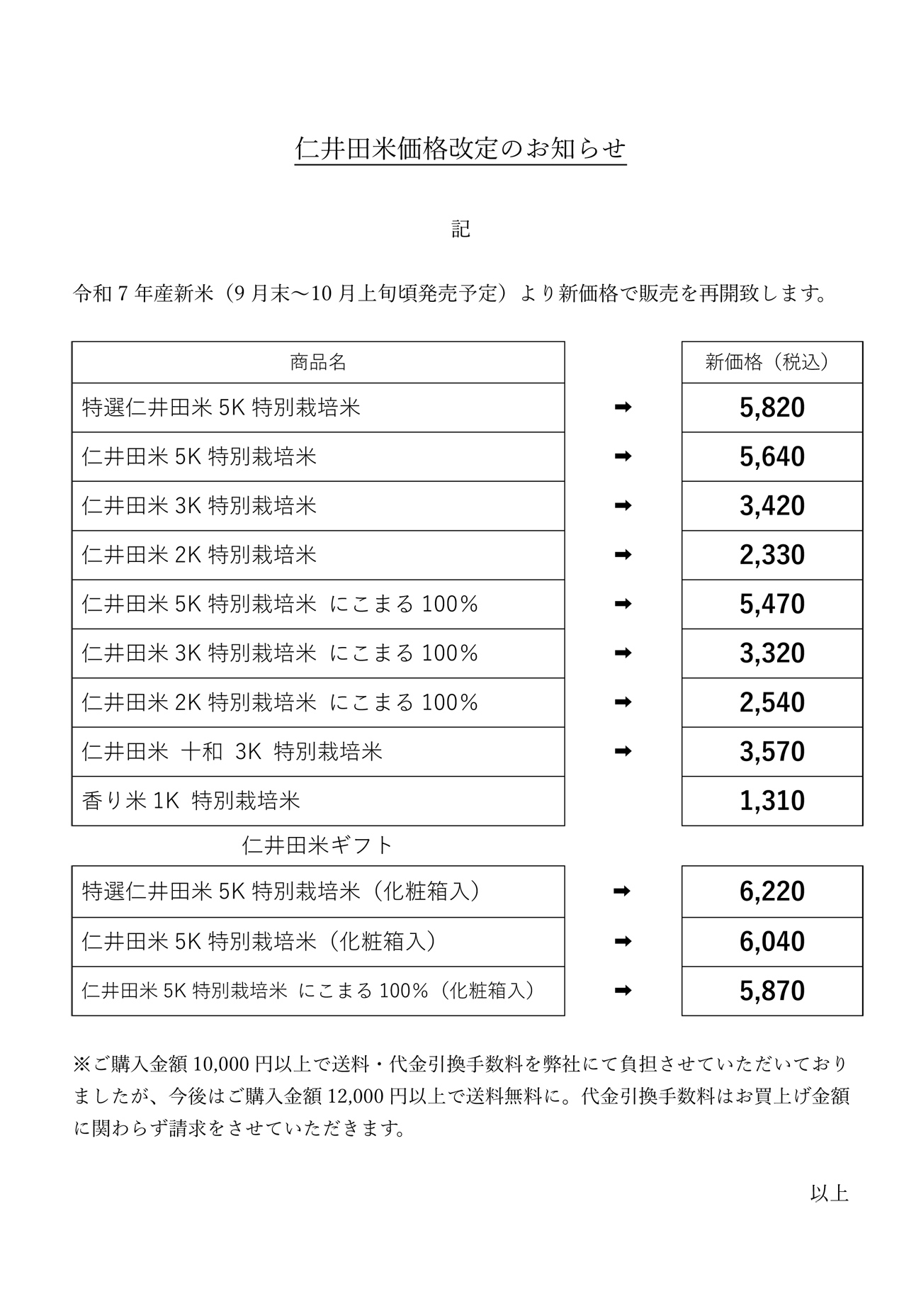 仁井田米価格改定のお知らせ

記

令和 7 年産新米（9 月末～10 月上旬頃発売予定）より新価格で販売を再開致します。

| 商品名 | | 新価格（税込） |
|---|---|---|
| 特選仁井田米 5K 特別栽培米 | ➡ | 5,820 |
| 仁井田米 5K 特別栽培米 | ➡ | 5,640 |
| 仁井田米 3K 特別栽培米 | ➡ | 3,420 |
| 仁井田米 2K 特別栽培米 | ➡ | 2,330 |
| 仁井田米 5K 特別栽培米 にこまる 100% | ➡ | 5,470 |
| 仁井田米 3K 特別栽培米 にこまる 100% | ➡ | 3,320 |
| 仁井田米 2K 特別栽培米 にこまる 100% | ➡ | 2,540 |
| 仁井田米 十和 3K 特別栽培米 | ➡ | 3,570 |
| 香り米 1K 特別栽培米 | | 1,310 |

仁井田米ギフト

| | | |
|---|---|---|
| 特選仁井田米 5K 特別栽培米（化粧箱入） | ➡ | 6,220 |
| 仁井田米 5K 特別栽培米（化粧箱入） | ➡ | 6,040 |
| 仁井田米 5K 特別栽培米 にこまる 100%（化粧箱入） | ➡ | 5,870 |

※ご購入金額 10,000 円以上で送料・代金引換手数料を弊社にて負担させていただいておりましたが、今後はご購入金額 12,000 円以上で送料無料に。代金引換手数料はお買上げ金額に関わらず請求をさせていただきます。

以上